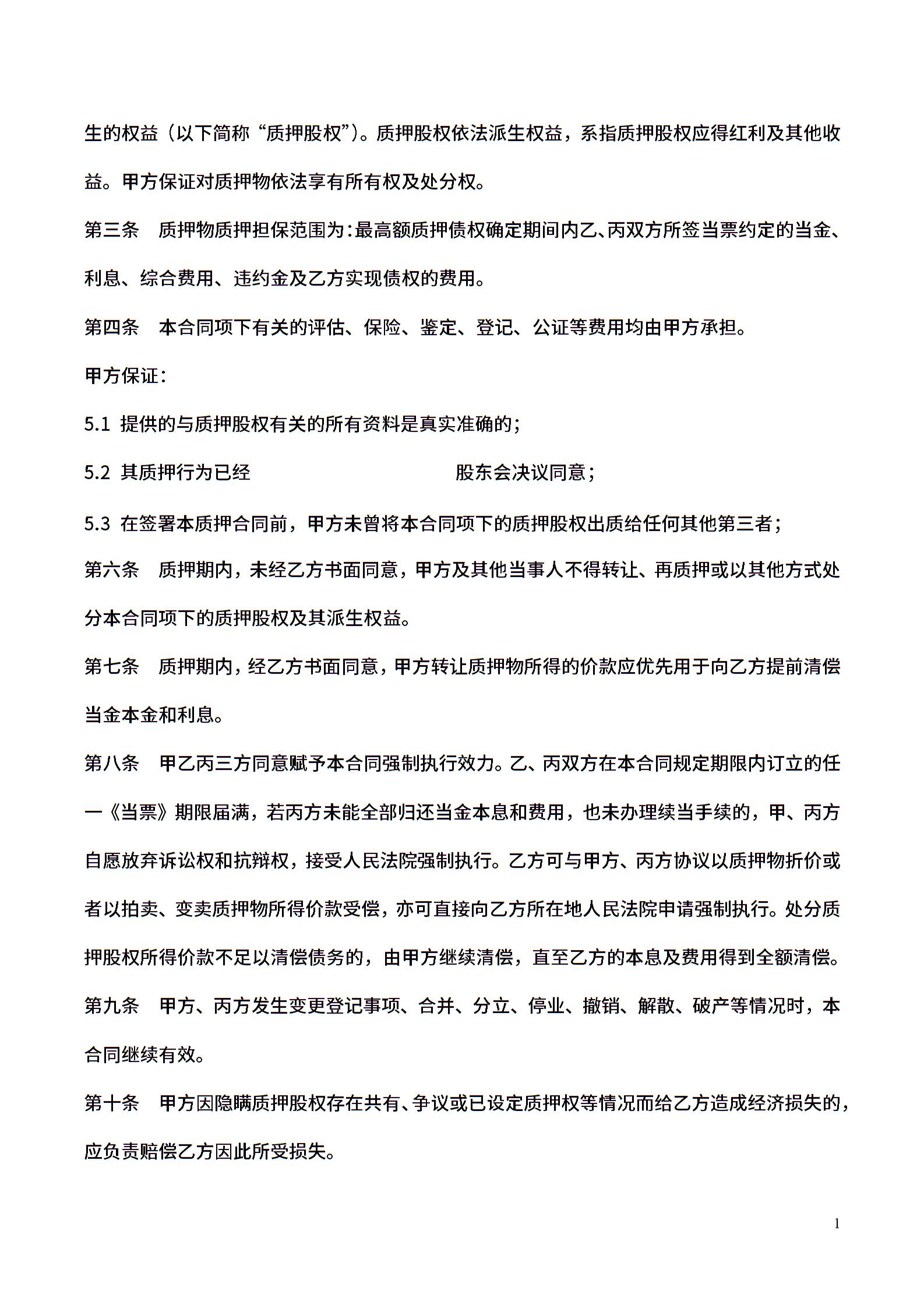 生的权益（以下简称“质押股权”）。质押股权依法派生权益，系指质押股权应得红利及其他收益。甲方保证对质押物依法享有所有权及处分权。

第三条　质押物质押担保范围为：最高额质押债权确定期间内乙、丙双方所签当票约定的当金、利息、综合费用、违约金及乙方实现债权的费用。

第四条　本合同项下有关的评估、保险、鉴定、登记、公证等费用均由甲方承担。

甲方保证：

5.1 提供的与质押股权有关的所有资料是真实准确的；

5.2 其质押行为已经　　　　　　　　　　股东会决议同意；

5.3 在签署本质押合同前，甲方未曾将本合同项下的质押股权出质给任何其他第三者；

第六条　质押期内，未经乙方书面同意，甲方及其他当事人不得转让、再质押或以其他方式处分本合同项下的质押股权及其派生权益。

第七条　质押期内，经乙方书面同意，甲方转让质押物所得的价款应优先用于向乙方提前清偿当金本金和利息。

第八条　甲乙丙三方同意赋予本合同强制执行效力。乙、丙双方在本合同规定期限内订立的任一《当票》期限届满，若丙方未能全部归还当金本息和费用，也未办理续当手续的，甲、丙方自愿放弃诉讼权和抗辩权，接受人民法院强制执行。乙方可与甲方、丙方协议以质押物折价或者以拍卖、变卖质押物所得价款受偿，亦可直接向乙方所在地人民法院申请强制执行。处分质押股权所得价款不足以清偿债务的，由甲方继续清偿，直至乙方的本息及费用得到全额清偿。

第九条　甲方、丙方发生变更登记事项、合并、分立、停业、撤销、解散、破产等情况时，本合同继续有效。

第十条　甲方因隐瞒质押股权存在共有、争议或已设定质押权等情况而给乙方造成经济损失的，应负责赔偿乙方因此所受损失。

1